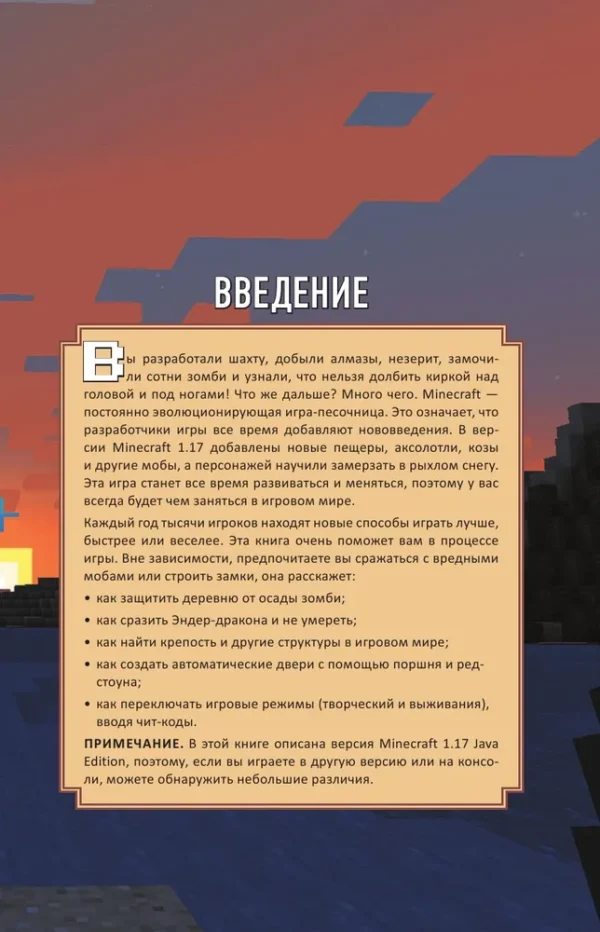 ВВЕДЕНИЕ

Вы разработали шахту, добыли алмазы, незерит, замочили сотни зомби и узнали, что нельзя долбить киркой над головой и под ногами! Что же дальше? Много чего. Minecraft — постоянно эволюционирующая игра-песочница. Это означает, что разработчики игры все время добавляют нововведения. В версии Minecraft 1.17 добавлены новые пещеры, аксолотли, козы и другие мобы, а персонажей научили замерзать в рыхлом снегу. Эта игра станет все время развиваться и меняться, поэтому у вас всегда будет чем заняться в игровом мире.

Каждый год тысячи игроков находят новые способы играть лучше, быстрее или веселее. Эта книга очень поможет вам в процессе игры. Вне зависимости, предпочитаете вы сражаться с вредными мобами или строить замки, она расскажет:

• как защитить деревню от осады зомби;
• как сразить Эндер-дракона и не умереть;
• как найти крепость и другие структуры в игровом мире;
• как создать автоматические двери с помощью поршня и редстоуна;
• как переключать игровые режимы (творческий и выживания), вводя чит-коды.

ПРИМЕЧАНИЕ. В этой книге описана версия Minecraft 1.17 Java Edition, поэтому, если вы играете в другую версию или на консоли, можете обнаружить небольшие различия.